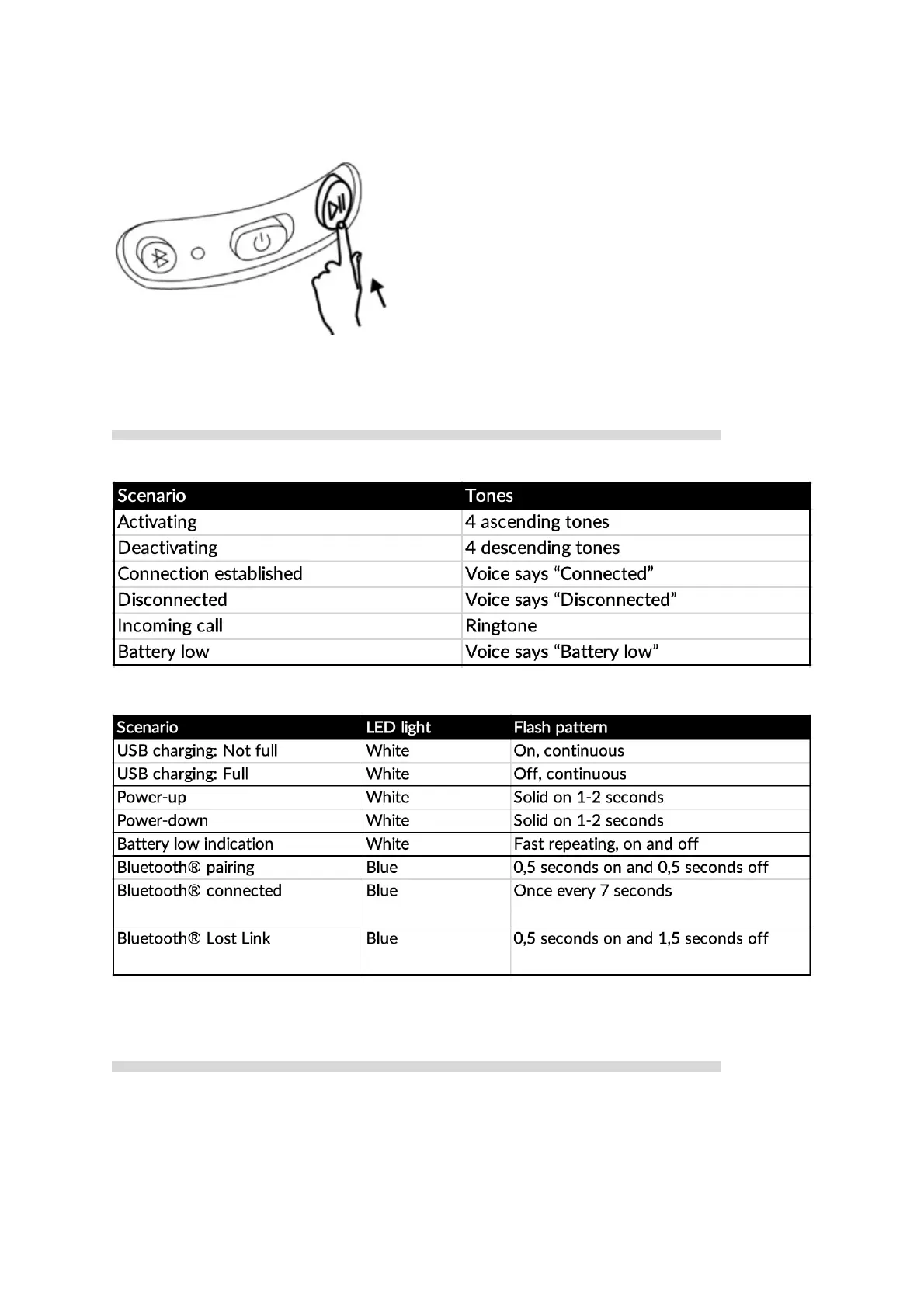 | Scenario | Tones |
|---|---|
| Activating | 4 ascending tones |
| Deactivating | 4 descending tones |
| Connection established | Voice says “Connected” |
| Disconnected | Voice says “Disconnected” |
| Incoming call | Ringtone |
| Battery low | Voice says “Battery low” |

| Scenario | LED light | Flash pattern |
|---|---|---|
| USB charging: Not full | White | On, continuous |
| USB charging: Full | White | Off, continuous |
| Power-up | White | Solid on 1-2 seconds |
| Power-down | White | Solid on 1-2 seconds |
| Battery low indication | White | Fast repeating, on and off |
| Bluetooth® pairing | Blue | 0,5 seconds on and 0,5 seconds off |
| Bluetooth® connected | Blue | Once every 7 seconds |
| Bluetooth® Lost Link | Blue | 0,5 seconds on and 1,5 seconds off |